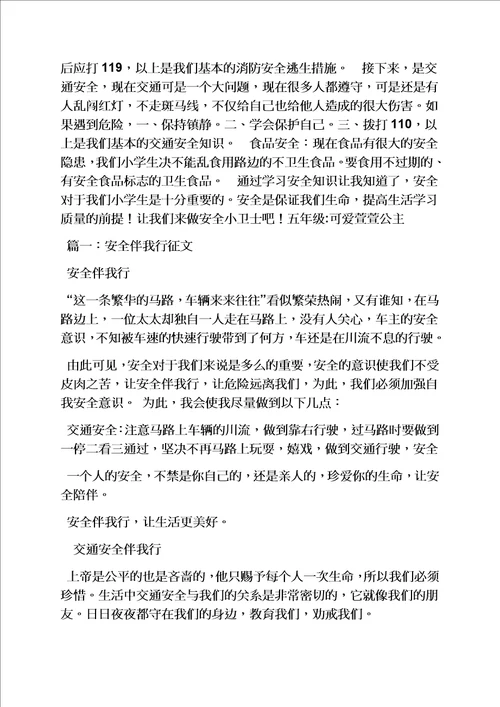 后应打119，以上是我们基本的消防安全逃生措施。　接下来，是交通安全，现在交通可是一个大问题，现在很多人都遵守，可是还是有人乱闯红灯，不走斑马线，不仅给自己也给他人造成的很大伤害。如果遇到危险，一、保持镇静。二、学会保护自己。三、拨打110，以上是我们基本的交通安全知识。　食品安全：现在食品有很大的安全隐患，我们小学生决不能乱食用路边的不卫生食品。要食用不过期的、有安全食品标志的卫生食品。　通过学习安全知识让我知道了，安全对于我们小学生是十分重要的。安全是保证我们生命，提高生活学习质量的前提！让我们来做安全小卫士吧！五年级:可爱萱萱公主

篇一：安全伴我行征文

安全伴我行

“这一条繁华的马路，车辆来来往往”看似繁荣热闹，又有谁知，在马路边上，一位太太却独自一人走在马路上，没有人关心，车主的安全意识，不知被车速的快速行驶带到了何方，车还是在川流不息的行驶。

由此可见，安全对于我们来说是多么的重要，安全的意识使我们不受皮肉之苦，让安全伴我行，让危险远离我们，为此，我们必须加强自我安全意识。　为此，我会使我尽量做到以下几点：

交通安全：注意马路上车辆的川流，做到靠右行驶，过马路时要做到一停二看三通过，坚决不再马路上玩耍，嬉戏，做到交通行驶，安全

一个人的安全，不禁是你自己的，还是亲人的，珍爱你的生命，让安全陪伴。

安全伴我行，让生活更美好。

交通安全伴我行

上帝是公平的也是吝啬的，他只赐予每个人一次生命，所以我们必须珍惜。生活中交通安全与我们的关系是非常密切的，它就像我们的朋友。日日夜夜都守在我们的身边，教育我们，劝戒我们。